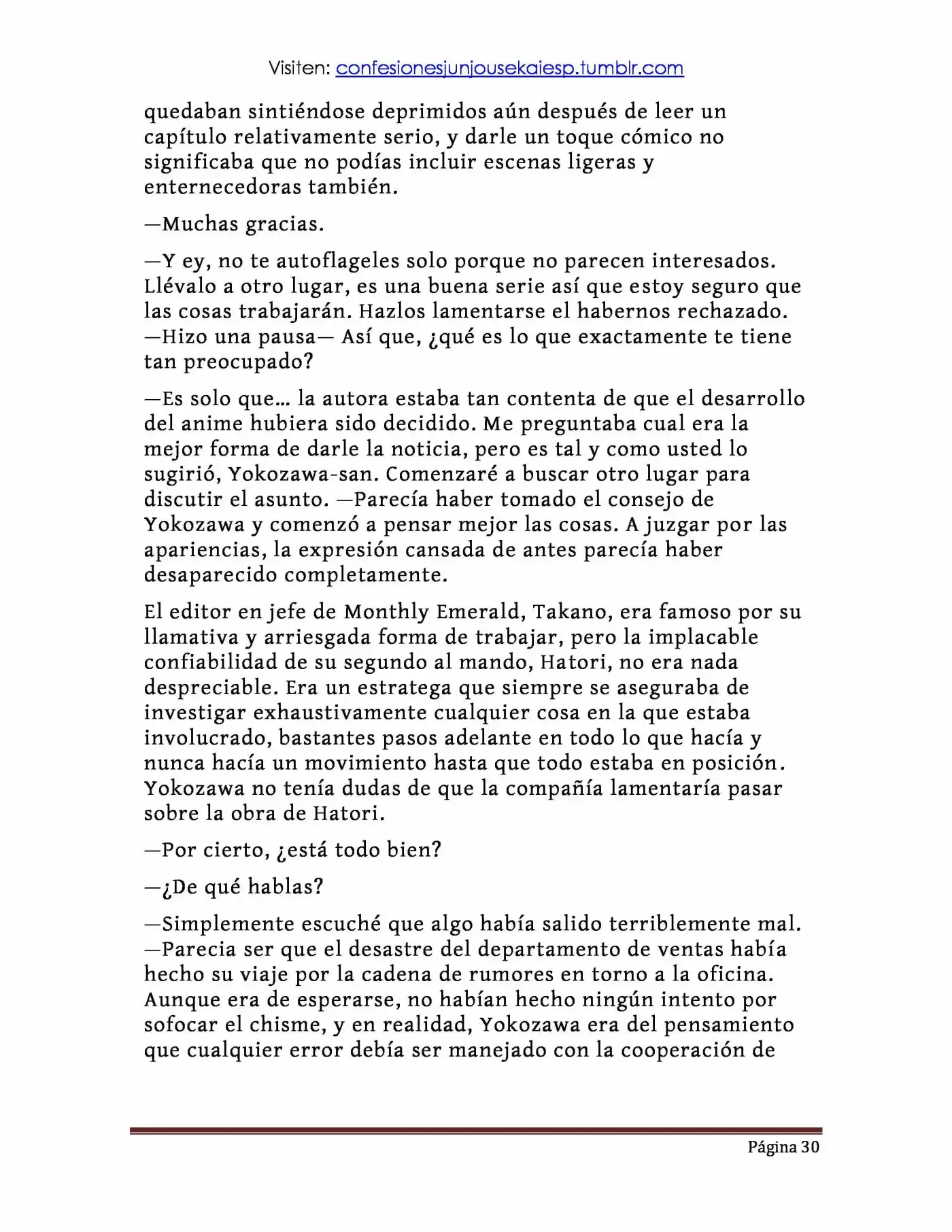 Visiten: confesionesjunjousekaiesp.tumblr.com

quedaban sintiéndose deprimidos aún después de leer un capítulo relativamente serio, y darle un toque cómico no significaba que no podías incluir escenas ligeras y enternecedoras también.

—Muchas gracias.

—Y ey, no te autoflageles solo porque no parecen interesados. Llévalo a otro lugar, es una buena serie así que estoy seguro que las cosas trabajarán. Hazlos lamentarse el habernos rechazado. —Hizo una pausa— Así que, ¿qué es lo que exactamente te tiene tan preocupado?

—Es solo que… la autora estaba tan contenta de que el desarrollo del anime hubiera sido decidido. Me preguntaba cual era la mejor forma de darle la noticia, pero es tal y como usted lo sugirió, Yokozawa-san. Comenzaré a buscar otro lugar para discutir el asunto. —Parecía haber tomado el consejo de Yokozawa y comenzó a pensar mejor las cosas. A juzgar por las apariencias, la expresión cansada de antes parecía haber desaparecido completamente.

El editor en jefe de Monthly Emerald, Takano, era famoso por su llamativa y arriesgada forma de trabajar, pero la implacable confiabilidad de su segundo al mando, Hatori, no era nada despreciable. Era un estratega que siempre se aseguraba de investigar exhaustivamente cualquier cosa en la que estaba involucrado, bastantes pasos adelante en todo lo que hacía y nunca hacía un movimiento hasta que todo estaba en posición. Yokozawa no tenía dudas de que la compañía lamentaría pasar sobre la obra de Hatori.

—Por cierto, ¿está todo bien?

—¿De qué hablas?

—Simplemente escuché que algo había salido terriblemente mal. —Parecia ser que el desastre del departamento de ventas había hecho su viaje por la cadena de rumores en torno a la oficina. Aunque era de esperarse, no habían hecho ningún intento por sofocar el chisme, y en realidad, Yokozawa era del pensamiento que cualquier error debía ser manejado con la cooperación de

Página 30